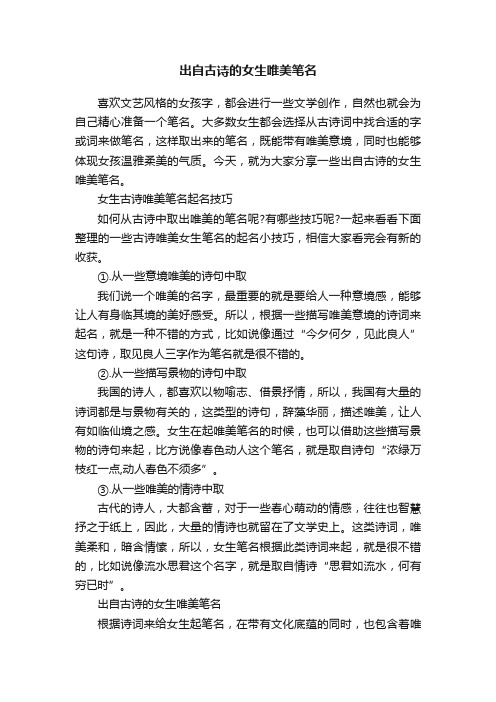 出自古诗的女生唯美笔名

喜欢文艺风格的女孩字，都会进行一些文学创作，自然也就会为自己精心准备一个笔名。大多数女生都会选择从古诗词中找合适的字或词来做笔名，这样取出来的笔名，既能带有唯美意境，同时也能够体现女孩温雅柔美的气质。今天，就为大家分享一些出自古诗的女生唯美笔名。

女生古诗唯美笔名起名技巧

如何从古诗中取出唯美的笔名呢?有哪些技巧呢?一起来看看下面整理的一些古诗唯美女生笔名的起名小技巧，相信大家看完会有新的收获。

①.从一些意境唯美的诗句中取

我们说一个唯美的名字，最重要的就是要给人一种意境感，能够让人有身临其境的美好感受。所以，根据一些描写唯美意境的诗词来起名，就是一种不错的方式，比如说像通过“今夕何夕，见此良人”这句诗，取见良人三字作为笔名就是很不错的。

②.从一些描写景物的诗句中取

我国的诗人，都喜欢以物喻志、借景抒情，所以，我国有大量的诗词都是与景物有关的，这类型的诗句，辞藻华丽，描述唯美，让人有如临仙境之感。女生在起唯美笔名的时候，也可以借助这些描写景物的诗句来起，比方说像春色动人这个笔名，就是取自诗句“浓绿万枝红一点,动人春色不须多”。

③.从一些唯美的情诗中取

古代的诗人，大都含蓄，对于一些春心萌动的情感，往往也智慧抒之于纸上，因此，大量的情诗也就留在了文学史上。这类诗词，唯美柔和，暗含情愫，所以，女生笔名根据此类诗词来起，就是很不错的，比如说像流水思君这个名字，就是取自情诗“思君如流水，何有穷已时”。

出自古诗的女生唯美笔名

根据诗词来给女生起笔名，在带有文化底蕴的同时，也包含着唯